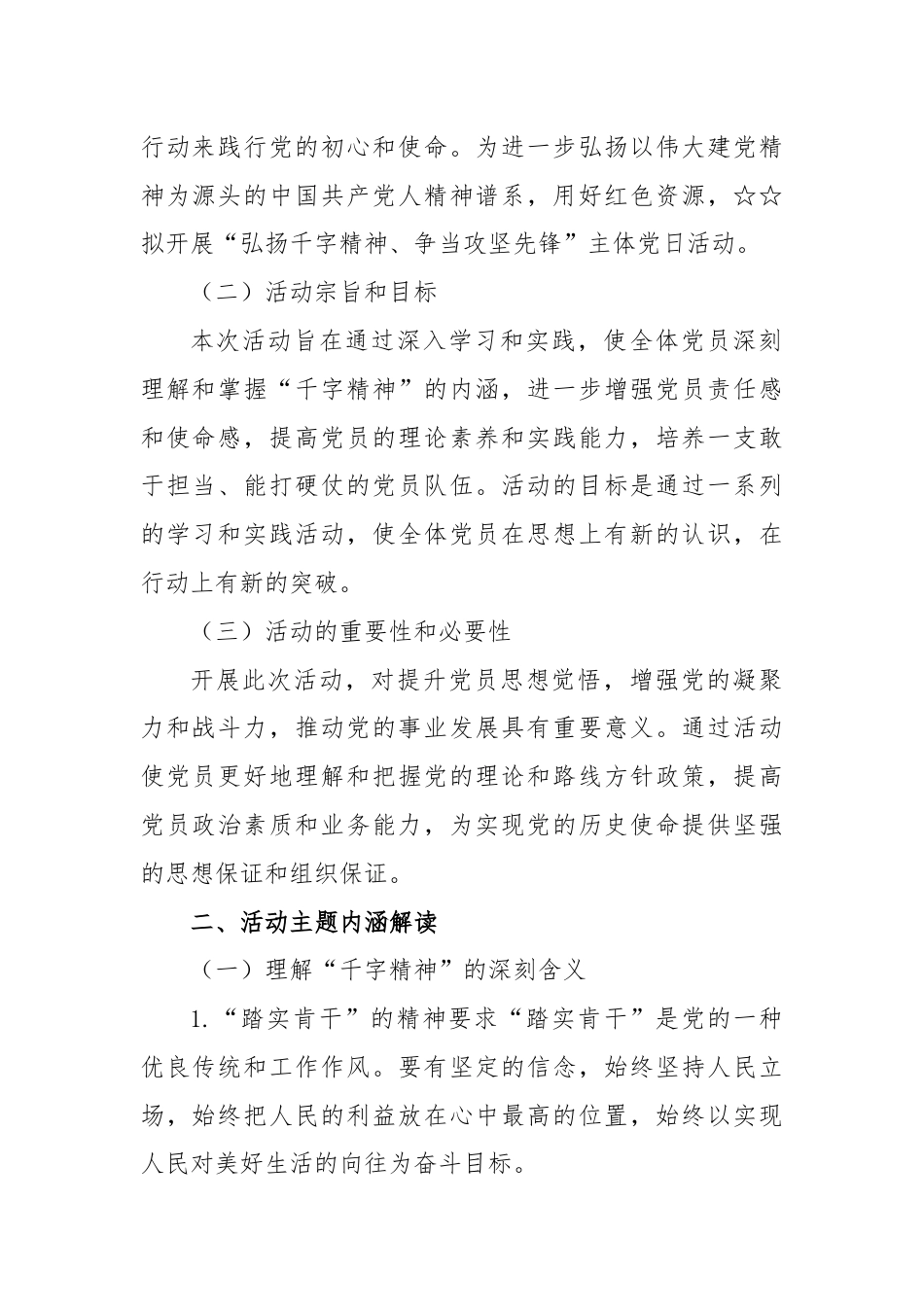 行动来践行党的初心和使命。为进一步弘扬以伟大建党精神为源头的中国共产党人精神谱系，用好红色资源，☆☆拟开展“弘扬千字精神、争当攻坚先锋”主体党日活动。

（二）活动宗旨和目标

本次活动旨在通过深入学习和实践，使全体党员深刻理解和掌握“千字精神”的内涵，进一步增强党员责任感和使命感，提高党员的理论素养和实践能力，培养一支敢于担当、能打硬仗的党员队伍。活动的目标是通过一系列的学习和实践活动，使全体党员在思想上有新的认识，在行动上有新的突破。

（三）活动的重要性和必要性

开展此次活动，对提升党员思想觉悟，增强党的凝聚力和战斗力，推动党的事业发展具有重要意义。通过活动使党员更好地理解和把握党的理论和路线方针政策，提高党员政治素质和业务能力，为实现党的历史使命提供坚强的思想保证和组织保证。

二、活动主题内涵解读

（一）理解“千字精神”的深刻含义

1.“踏实肯干”的精神要求“踏实肯干”是党的一种优良传统和工作作风。要有坚定的信念，始终坚持人民立场，始终把人民的利益放在心中最高的位置，始终以实现人民对美好生活的向往为奋斗目标。